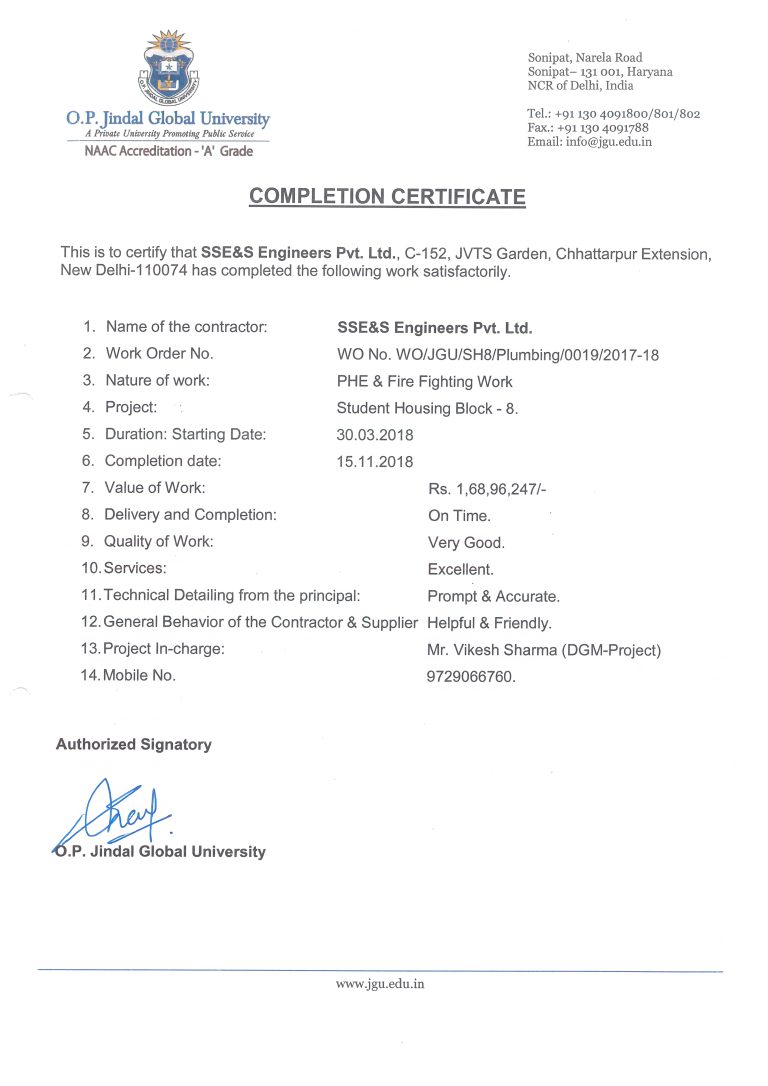 O.P. Jindal Global University
A Private University Promoting Public Service
NAAC Accreditation - 'A' Grade

Sonipat, Narela Road
Sonipat– 131 001, Haryana
NCR of Delhi, India

Tel.: +91 130 4091800/801/802
Fax.: +91 130 4091788
Email: info@jgu.edu.in

COMPLETION CERTIFICATE

This is to certify that SSE&S Engineers Pvt. Ltd., C-152, JVTS Garden, Chhattarpur Extension, New Delhi-110074 has completed the following work satisfactorily.

1. Name of the contractor: SSE&S Engineers Pvt. Ltd.
2. Work Order No. WO No. WO/JGU/SH8/Plumbing/0019/2017-18
3. Nature of work: PHE & Fire Fighting Work
4. Project: Student Housing Block - 8.
5. Duration: Starting Date: 30.03.2018
6. Completion date: 15.11.2018
7. Value of Work: Rs. 1,68,96,247/-
8. Delivery and Completion: On Time.
9. Quality of Work: Very Good.
10. Services: Excellent.
11. Technical Detailing from the principal: Prompt & Accurate.
12. General Behavior of the Contractor & Supplier Helpful & Friendly.
13. Project In-charge: Mr. Vikesh Sharma (DGM-Project)
14. Mobile No. 9729066760.

Authorized Signatory

O.P. Jindal Global University

www.jgu.edu.in